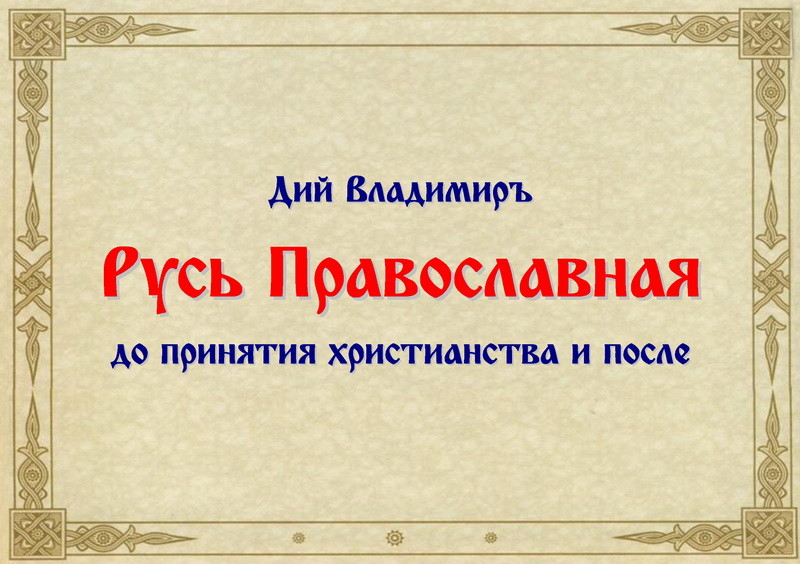 Дий Владимиръ

Русь Православная

до принятия христианства и после